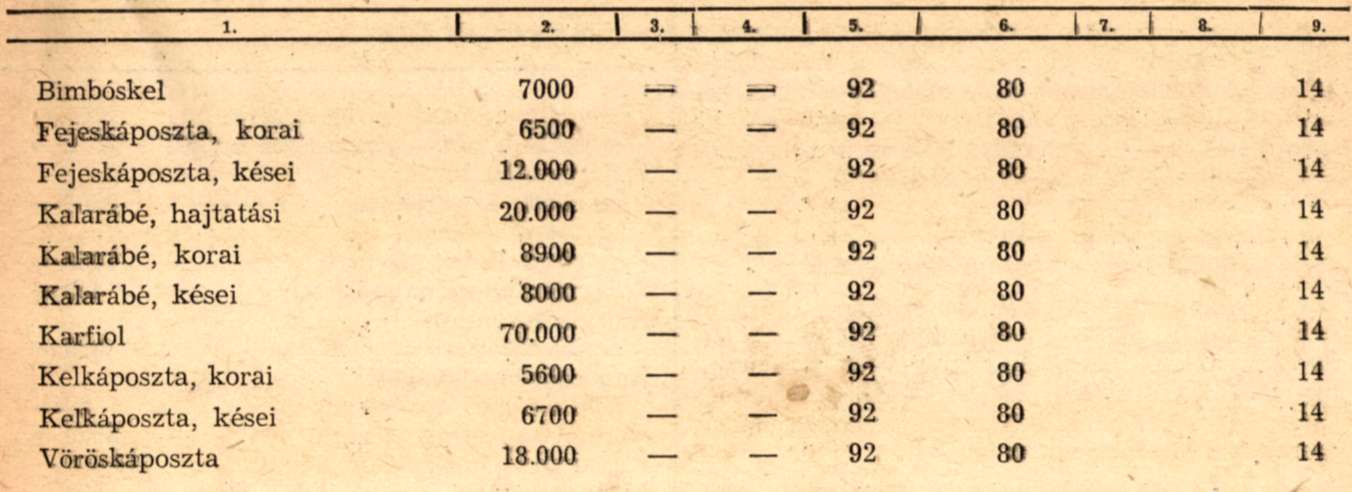 | 1. | 2. | 3. | 4. | 5. | 6. | 7. | 8. | 9. |
|---|---|---|---|---|---|---|---|---|
| Bimbóskel | 7000 | — | — | 92 | 80 | | | 14 |
| Fejeskáposzta, korai | 6500 | — | — | 92 | 80 | | | 14 |
| Fejeskáposzta, kései | 12.000 | — | — | 92 | 80 | | | 14 |
| Kalarábé, hajtatási | 20.000 | — | — | 92 | 80 | | | 14 |
| Kalarábé, korai | 8900 | — | — | 92 | 80 | | | 14 |
| Kalarábé, kései | 8000 | — | — | 92 | 80 | | | 14 |
| Karfiol | 70.000 | — | — | 92 | 80 | | | 14 |
| Kelkáposzta, korai | 5600 | — | — | 92 | 80 | | | 14 |
| Kelkáposzta, kései | 6700 | — | — | 92 | 80 | | | 14 |
| Vöröskáposzta | 18.000 | — | — | 92 | 80 | | | 14 |